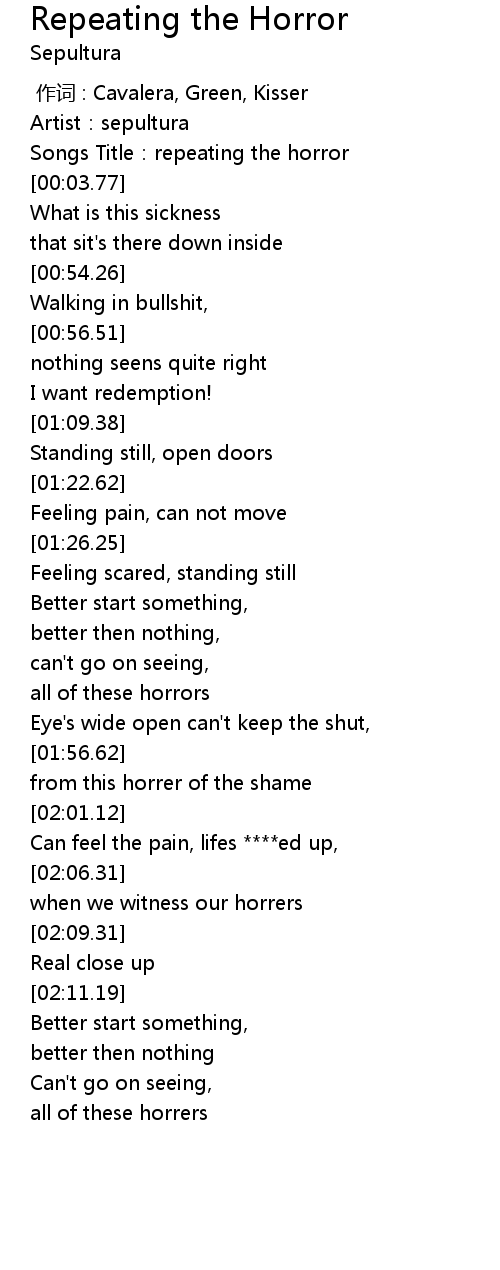 Repeating the Horror
Sepultura

作词 : Cavalera, Green, Kisser
Artist : sepultura
Songs Title : repeating the horror
[00:03.77]
What is this sickness
that sit's there down inside
[00:54.26]
Walking in bullshit,
[00:56.51]
nothing seens quite right
I want redemption!
[01:09.38]
Standing still, open doors
[01:22.62]
Feeling pain, can not move
[01:26.25]
Feeling scared, standing still
Better start something,
better then nothing,
can't go on seeing,
all of these horrors
Eye's wide open can't keep the shut,
[01:56.62]
from this horrer of the shame
[02:01.12]
Can feel the pain, lifes ****ed up,
[02:06.31]
when we witness our horrers
[02:09.31]
Real close up
[02:11.19]
Better start something,
better then nothing
Can't go on seeing,
all of these horrers